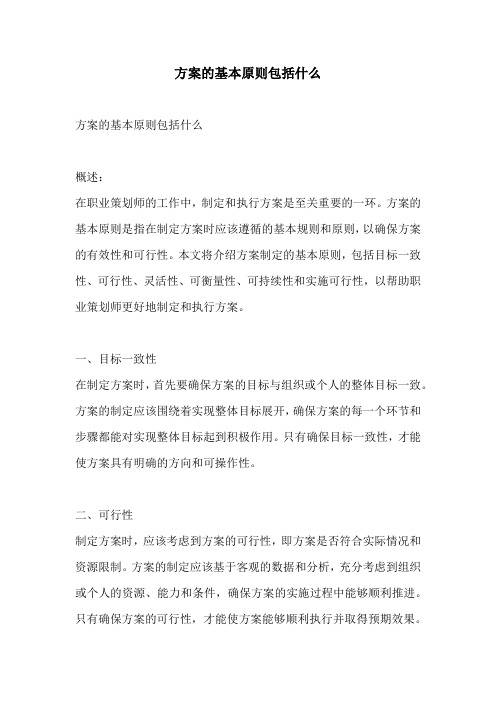 方案的基本原则包括什么

方案的基本原则包括什么

概述：
在职业策划师的工作中，制定和执行方案是至关重要的一环。方案的基本原则是指在制定方案时应该遵循的基本规则和原则，以确保方案的有效性和可行性。本文将介绍方案制定的基本原则，包括目标一致性、可行性、灵活性、可衡量性、可持续性和实施可行性，以帮助职业策划师更好地制定和执行方案。

一、目标一致性
在制定方案时，首先要确保方案的目标与组织或个人的整体目标一致。方案的制定应该围绕着实现整体目标展开，确保方案的每一个环节和步骤都能对实现整体目标起到积极作用。只有确保目标一致性，才能使方案具有明确的方向和可操作性。

二、可行性
制定方案时，应该考虑到方案的可行性，即方案是否符合实际情况和资源限制。方案的制定应该基于客观的数据和分析，充分考虑到组织或个人的资源、能力和条件，确保方案的实施过程中能够顺利推进。只有确保方案的可行性，才能使方案能够顺利执行并取得预期效果。